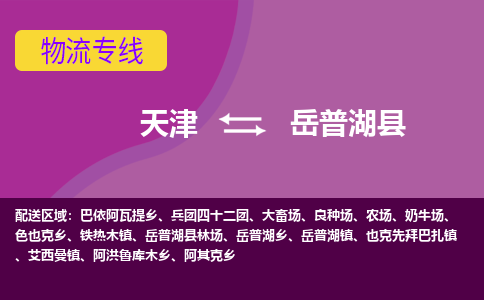 物流专线

天津 岳普湖县

配送区域：巴依阿瓦提乡、兵团四十二团、大畜场、良种场、农场、奶牛场、色也克乡、铁热木镇、岳普湖县林场、岳普湖乡、岳普湖镇、也克先拜巴扎镇、艾西曼镇、阿洪鲁库木乡、阿其克乡